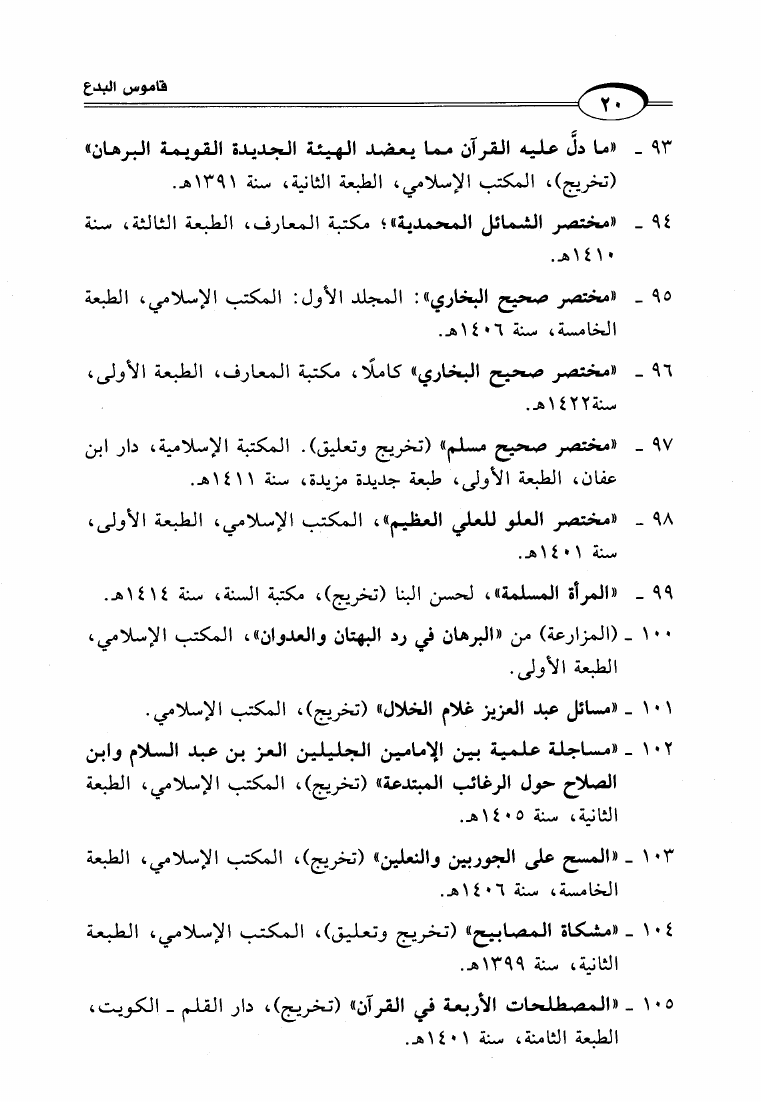 قاموس البدع

٢٠

٩٣ ـ «ما دلَّ عليه القرآن مما يعضد الهيئة الجديدة القويمة البرهان» (تخريج)، المكتب الإسلامي، الطبعة الثانية، سنة ١٣٩١هـ.

٩٤ ـ «مختصر الشمائل المحمدية»؛ مكتبة المعارف، الطبعة الثالثة، سنة ١٤١٠هـ.

٩٥ ـ «مختصر صحيح البخاري»: المجلد الأول: المكتب الإسلامي، الطبعة الخامسة، سنة ١٤٠٦هـ.

٩٦ ـ «مختصر صحيح البخاري» كاملًا، مكتبة المعارف، الطبعة الأولى، سنة١٤٢٢هـ.

٩٧ ـ «مختصر صحيح مسلم» (تخريج وتعليق). المكتبة الإسلامية، دار ابن عفان، الطبعة الأولى، طبعة جديدة مزيدة، سنة ١٤١١هـ.

٩٨ ـ «مختصر العلو للعلي العظيم»، المكتب الإسلامي، الطبعة الأولى، سنة ١٤٠١هـ.

٩٩ ـ «المرأة المسلمة»، لحسن البنا (تخريج)، مكتبة السنة، سنة ١٤١٤هـ.

١٠٠ ـ (المزارعة) من «البرهان في رد البهتان والعدوان»، المكتب الإسلامي، الطبعة الأولى.

١٠١ ـ «مسائل عبد العزيز غلام الخلال» (تخريج)، المكتب الإسلامي.

١٠٢ ـ «مساجلة علمية بين الإمامين الجليلين العز بن عبد السلام وابن الصلاح حول الرغائب المبتدعة» (تخريج)، المكتب الإسلامي، الطبعة الثانية، سنة ١٤٠٥هـ.

١٠٣ ـ «المسح على الجوربين والنعلين» (تخريج)، المكتب الإسلامي، الطبعة الخامسة، سنة ١٤٠٦هـ.

١٠٤ ـ «مشكاة المصابيح» (تخريج وتعليق)، المكتب الإسلامي، الطبعة الثانية، سنة ١٣٩٩هـ.

١٠٥ ـ «المصطلحات الأربعة في القرآن» (تخريج)، دار القلم ـ الكويت، الطبعة الثامنة، سنة ١٤٠١هـ.